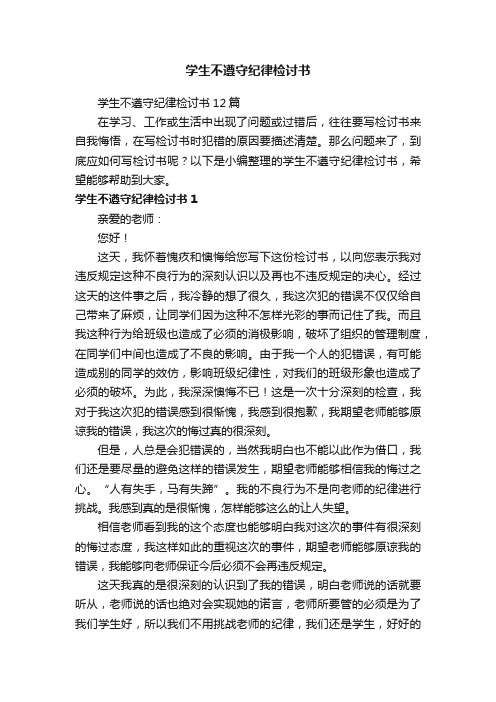 学生不遵守纪律检讨书

学生不遵守纪律检讨书12篇

在学习、工作或生活中出现了问题或过错后，往往要写检讨书来自我悔悟，在写检讨书时犯错的原因要描述清楚。那么问题来了，到底应如何写检讨书呢？以下是小编整理的学生不遵守纪律检讨书，希望能够帮助到大家。

学生不遵守纪律检讨书1

亲爱的老师：

您好！

这天，我怀着愧疚和懊悔给您写下这份检讨书，以向您表示我对违反规定这种不良行为的深刻认识以及再也不违反规定的决心。经过这天的这件事之后，我冷静的想了很久，我这次犯的错误不仅仅给自己带来了麻烦，让同学们因为这种不怎样光彩的事而记住了我。而且我这种行为给班级也造成了必须的消极影响，破坏了组织的管理制度，在同学们中间也造成了不良的影响。由于我一个人的犯错误，有可能造成别的同学的效仿，影响班级纪律性，对我们的班级形象也造成了必须的破坏。为此，我深深懊悔不已！这是一次十分深刻的检查，我对于我这次犯的错误感到很惭愧，我感到很抱歉，我期望老师能够原谅我的错误，我这次的悔过真的很深刻。

但是，人总是会犯错误的，当然我明白也不能以此作为借口，我们还是要尽量的避免这样的错误发生，期望老师能够相信我的悔过之心。“人有失手，马有失蹄”。我的不良行为不是向老师的纪律进行挑战。我感到真的是很惭愧，怎样能够这么的让人失望。

相信老师看到我的这个态度也能够明白我对这次的事件有很深刻的悔过态度，我这样如此的重视这次的事件，期望老师能够原谅我的错误，我能够向老师保证今后必须不会再违反规定。

这天我真的是很深刻的认识到了我的错误，明白老师说的话就要听从，老师说的话也绝对会实现她的诺言，老师所要管的必须是为了我们学生好，所以我们不用挑战老师的纪律，我们还是学生，好好的